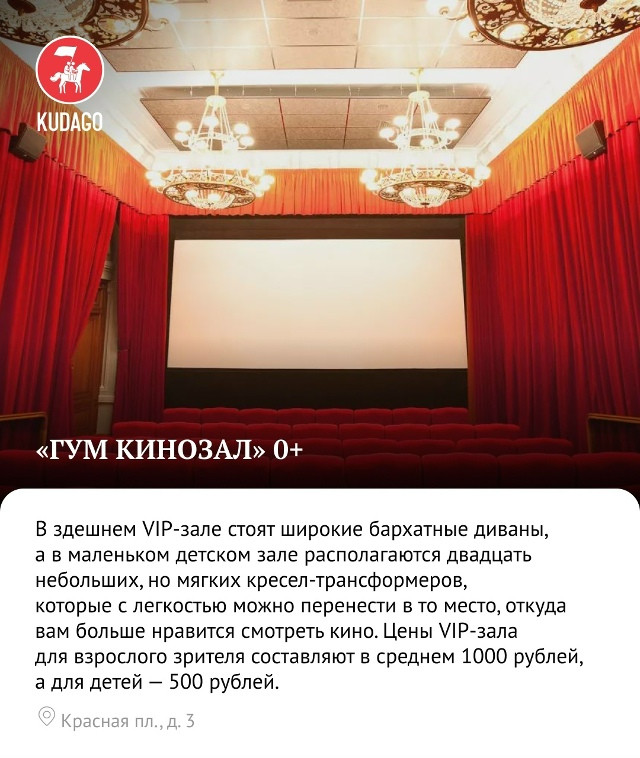 KUDAGO

«ГУМ КИНОЗАЛ» 0+

В здешнем VIP-зале стоят широкие бархатные диваны, а в маленьком детском зале располагаются двадцать небольших, но мягких кресел-трансформеров, которые с легкостью можно перенести в то место, откуда вам больше нравится смотреть кино. Цены VIP-зала для взрослого зрителя составляют в среднем 1000 рублей, а для детей — 500 рублей.

Красная пл., д. 3